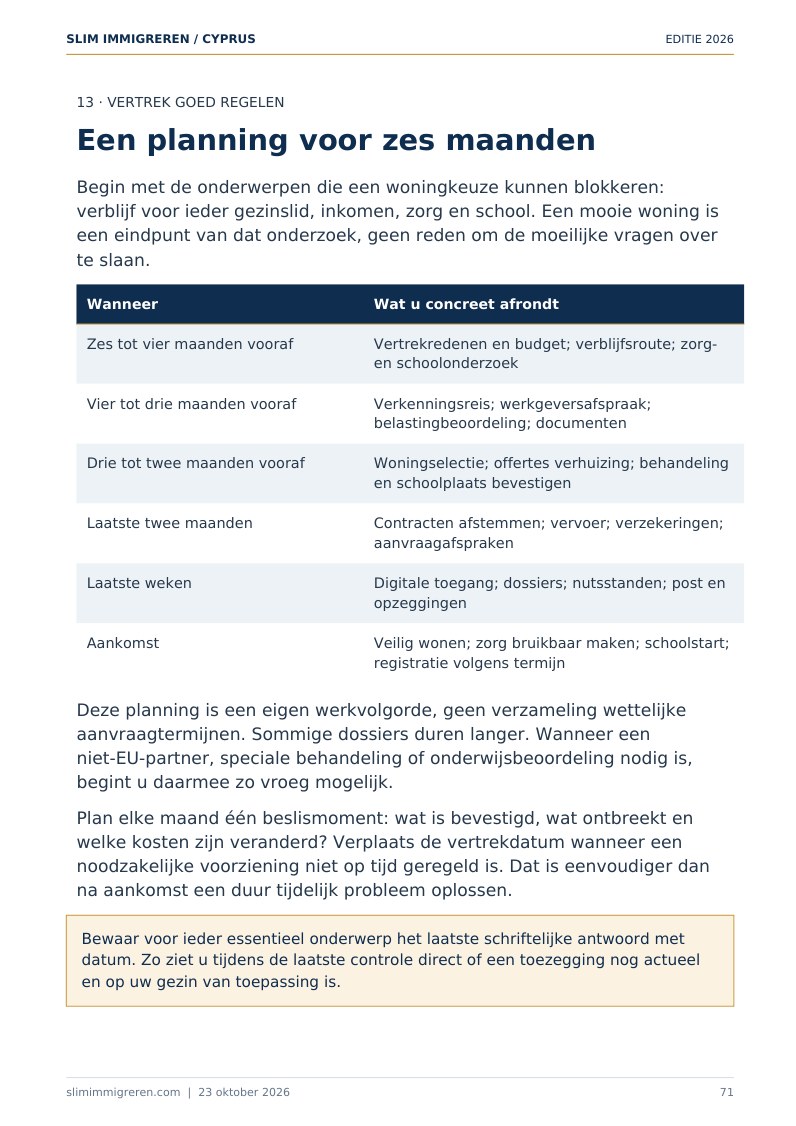 SLIM IMMIGREREN / CYPRUS
EDITIE 2026

13 · VERTREK GOED REGELEN

Een planning voor zes maanden

Begin met de onderwerpen die een woningkeuze kunnen blokkeren: verblijf voor ieder gezinslid, inkomen, zorg en school. Een mooie woning is een eindpunt van dat onderzoek, geen reden om de moeilijke vragen over te slaan.

| Wanneer | Wat u concreet afrondt |
|---|---|
| Zes tot vier maanden vooraf | Vertrekredenen en budget; verblijfsroute; zorg- en schoolonderzoek |
| Vier tot drie maanden vooraf | Verkenningsreis; werkgeversafspraak; belastingbeoordeling; documenten |
| Drie tot twee maanden vooraf | Woningselectie; offertes verhuizing; behandeling en schoolplaats bevestigen |
| Laatste twee maanden | Contracten afstemmen; vervoer; verzekeringen; aanvraagafspraken |
| Laatste weken | Digitale toegang; dossiers; nutsstanden; post en opzeggingen |
| Aankomst | Veilig wonen; zorg bruikbaar maken; schoolstart; registratie volgens termijn |

Deze planning is een eigen werkvolgorde, geen verzameling wettelijke aanvraagtermijnen. Sommige dossiers duren langer. Wanneer een niet-EU-partner, speciale behandeling of onderwijsbeoordeling nodig is, begint u daarmee zo vroeg mogelijk.

Plan elke maand één beslismoment: wat is bevestigd, wat ontbreekt en welke kosten zijn veranderd? Verplaats de vertrekdatum wanneer een noodzakelijke voorziening niet op tijd geregeld is. Dat is eenvoudiger dan na aankomst een duur tijdelijk probleem oplossen.

Bewaar voor ieder essentieel onderwerp het laatste schriftelijke antwoord met datum. Zo ziet u tijdens de laatste controle direct of een toezegging nog actueel en op uw gezin van toepassing is.

slimimmigreren.com | 23 oktober 2026
71